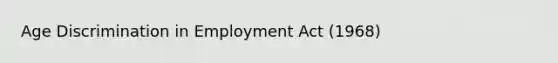 Age Discrimination in Employment Act (1968)